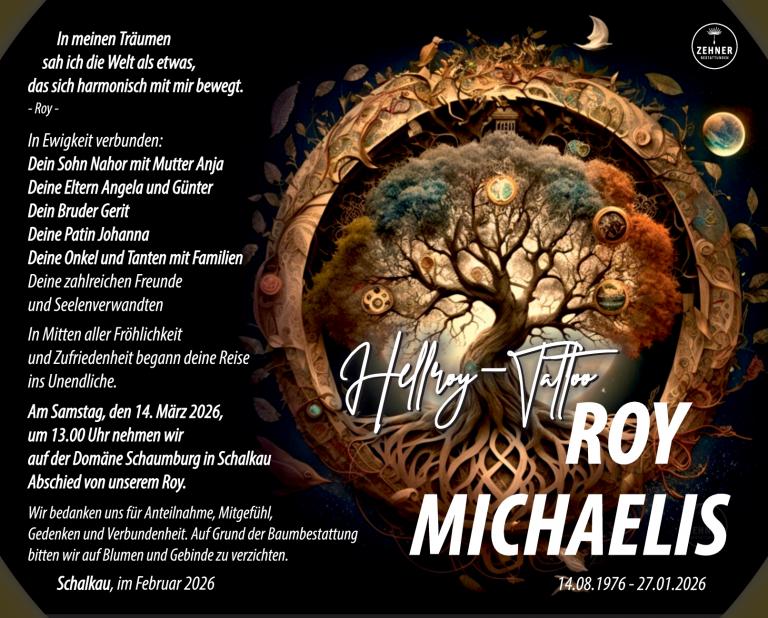 In meinen Träumen
sah ich die Welt als etwas,
das sich harmonisch mit mir bewegt.
- Roy -

In Ewigkeit verbunden:
Dein Sohn Nahor mit Mutter Anja
Deine Eltern Angela und Günter
Dein Bruder Gerit
Deine Patin Johanna
Deine Onkel und Tanten mit Familien
Deine zahlreichen Freunde
und Seelenverwandten

In Mitten aller Fröhlichkeit und Zufriedenheit begann deine Reise ins Unendliche.

Am Samstag, den 14. März 2026, um 13.00 Uhr nehmen wir auf der Domäne Schaumburg in Schalkau Abschied von unserem Roy.

Wir bedanken uns für Anteilnahme, Mitgefühl, Gedenken und Verbundenheit. Auf Grund der Baumbestattung bitten wir auf Blumen und Gebinde zu verzichten.

Schalkau, im Februar 2026

ZEHNER
BESTATTUNGEN

Hellroy-Tattoo
ROY
MICHAELIS
14.08.1976 - 27.01.2026